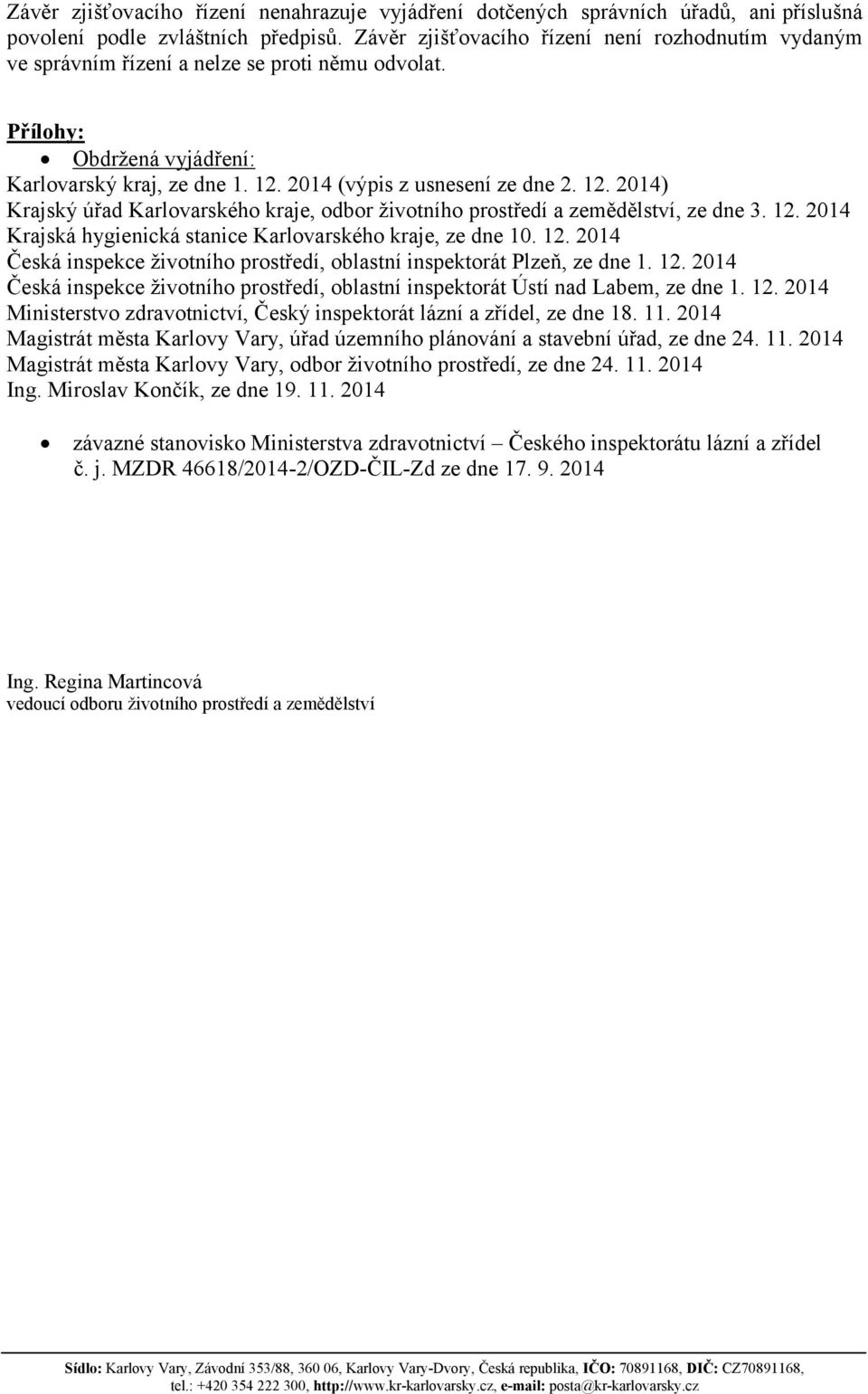 Závěr zjišťovacího řízení nenahrazuje vyjádření dotčených správních úřadů, ani příslušná povolení podle zvláštních předpisů. Závěr zjišťovacího řízení není rozhodnutím vydaným ve správním řízení a nelze se proti němu odvolat.

Přílohy:
• Obdržená vyjádření:
Karlovarský kraj, ze dne 1. 12. 2014 (výpis z usnesení ze dne 2. 12. 2014)
Krajský úřad Karlovarského kraje, odbor životního prostředí a zemědělství, ze dne 3. 12. 2014
Krajská hygienická stanice Karlovarského kraje, ze dne 10. 12. 2014
Česká inspekce životního prostředí, oblastní inspektorát Plzeň, ze dne 1. 12. 2014
Česká inspekce životního prostředí, oblastní inspektorát Ústí nad Labem, ze dne 1. 12. 2014
Ministerstvo zdravotnictví, Český inspektorát lázní a zřídel, ze dne 18. 11. 2014
Magistrát města Karlovy Vary, úřad územního plánování a stavební úřad, ze dne 24. 11. 2014
Magistrát města Karlovy Vary, odbor životního prostředí, ze dne 24. 11. 2014
Ing. Miroslav Končík, ze dne 19. 11. 2014

• závazné stanovisko Ministerstva zdravotnictví – Českého inspektorátu lázní a zřídel č. j. MZDR 46618/2014-2/OZD-ČIL-Zd ze dne 17. 9. 2014

Ing. Regina Martincová
vedoucí odboru životního prostředí a zemědělství

Sídlo: Karlovy Vary, Závodní 353/88, 360 06, Karlovy Vary-Dvory, Česká republika, IČO: 70891168, DIČ: CZ70891168, tel.: +420 354 222 300, http://www.kr-karlovarsky.cz, e-mail: posta@kr-karlovarsky.cz